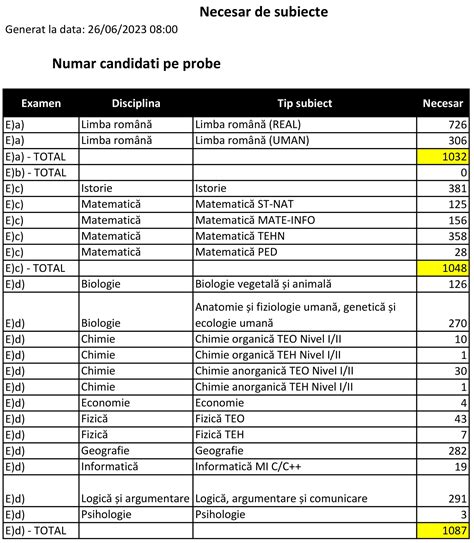 Necesar de subiecte

Generat la data: 26/06/2023 08:00

Numar candidati pe probe

| Examen | Disciplina | Tip subiect | Necesar |
|---|---|---|---|
| E)a) | Limba română | Limba română (REAL) | 726 |
| E)a) | Limba română | Limba română (UMAN) | 306 |
| E)a) - TOTAL | | | 1032 |
| E)b) - TOTAL | | | 0 |
| E)c) | Istorie | Istorie | 381 |
| E)c) | Matematică | Matematică ST-NAT | 125 |
| E)c) | Matematică | Matematică MATE-INFO | 156 |
| E)c) | Matematică | Matematică TEHN | 358 |
| E)c) | Matematică | Matematică PED | 28 |
| E)c) - TOTAL | | | 1048 |
| E)d) | Biologie | Biologie vegetală și animală | 126 |
| E)d) | Biologie | Anatomie și fiziologie umană, genetică și ecologie umană | 270 |
| E)d) | Chimie | Chimie organică TEO Nivel I/II | 10 |
| E)d) | Chimie | Chimie organică TEH Nivel I/II | 1 |
| E)d) | Chimie | Chimie anorganică TEO Nivel I/II | 30 |
| E)d) | Chimie | Chimie anorganică TEH Nivel I/II | 1 |
| E)d) | Economie | Economie | 4 |
| E)d) | Fizică | Fizică TEO | 43 |
| E)d) | Fizică | Fizică TEH | 7 |
| E)d) | Geografie | Geografie | 282 |
| E)d) | Informatică | Informatică MI C/C++ | 19 |
| E)d) | Logică și argumentare | Logică, argumentare și comunicare | 291 |
| E)d) | Psihologie | Psihologie | 3 |
| E)d) - TOTAL | | | 1087 |